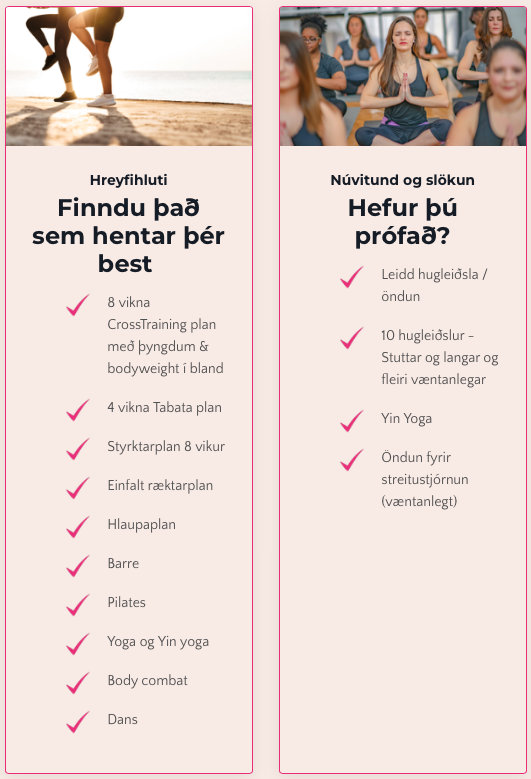 Hreyfihluti

Finndu það sem hentar þér best

8 vikna CrossTraining plan með þyngdum & bodyweight í bland

4 vikna Tabata plan

Styrktarplan 8 vikur

Einfalt ræktarplan

Hlaupaplan

Barre

Pilates

Yoga og Yin yoga

Body combat

Dans

Núvitund og slökun

Hefur þú prófað?

Leidd hugleiðsla / öndun

10 hugleiðslur - Stuttar og langar og fleiri væntanlegar

Yin Yoga

Öndun fyrir streitustjórnun (væntanlegt)